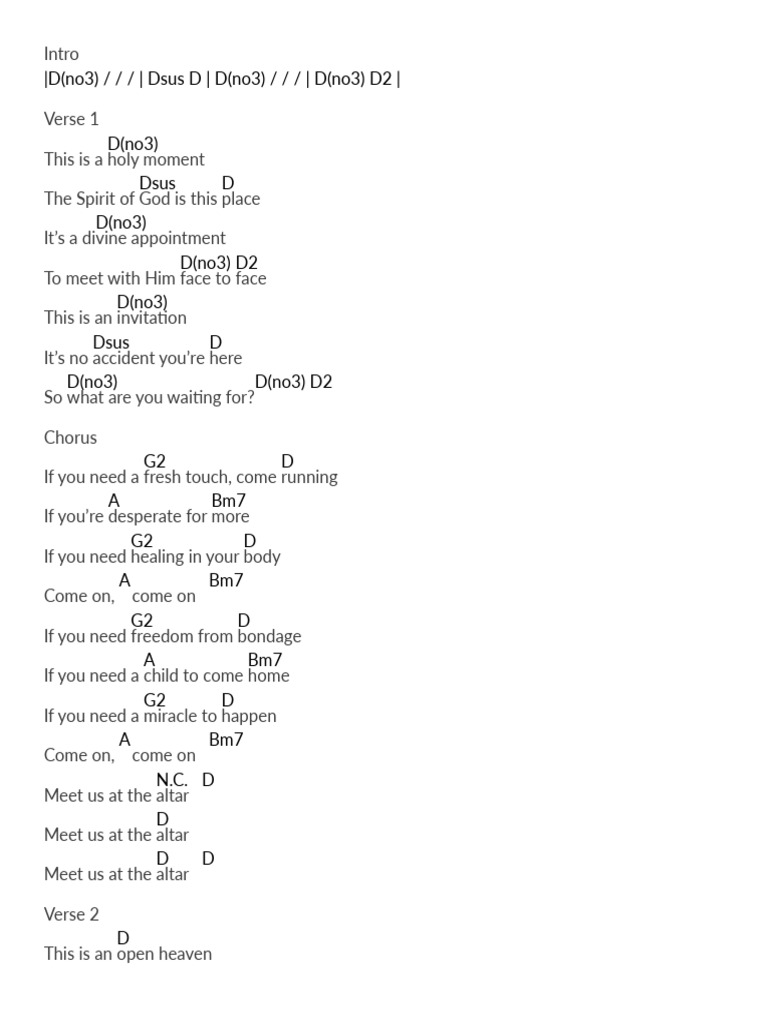 Intro
|D(no3) / / / | Dsus D | D(no3) / / / | D(no3) D2 |

Verse 1
D(no3)
This is a holy moment
Dsus D
The Spirit of God is this place
D(no3)
It's a divine appointment
D(no3) D2
To meet with Him face to face
D(no3)
This is an invitation
Dsus D
It's no accident you're here
D(no3) D(no3) D2
So what are you waiting for?

Chorus
G2 D
If you need a fresh touch, come running
A Bm7
If you're desperate for more
G2 D
If you need healing in your body
A Bm7
Come on, come on
G2 D
If you need freedom from bondage
A Bm7
If you need a child to come home
G2 D
If you need a miracle to happen
A Bm7
Come on, come on
N.C. D
Meet us at the altar
D
Meet us at the altar
D D
Meet us at the altar

Verse 2
D
This is an open heaven